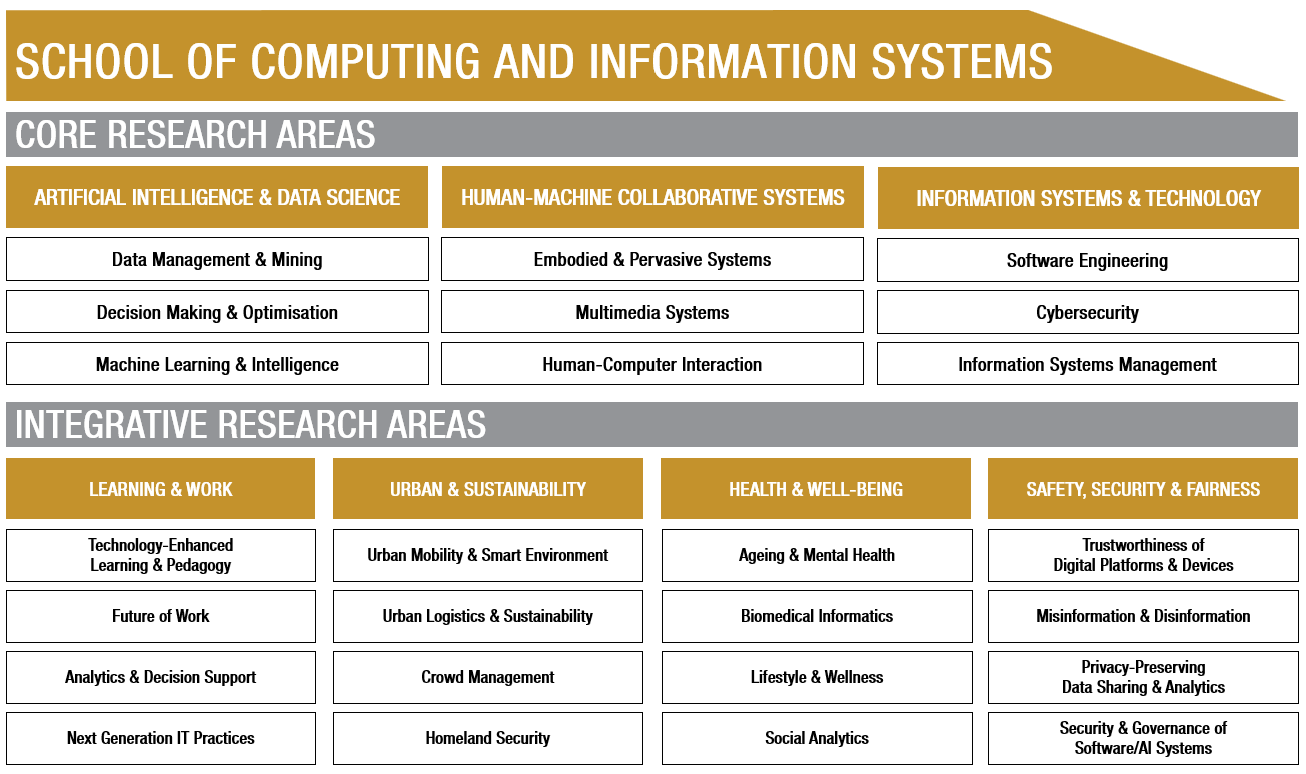 SCHOOL OF COMPUTING AND INFORMATION SYSTEMS

CORE RESEARCH AREAS

ARTIFICIAL INTELLIGENCE & DATA SCIENCE

Data Management & Mining

Decision Making & Optimisation

Machine Learning & Intelligence

HUMAN-MACHINE COLLABORATIVE SYSTEMS

Embodied & Pervasive Systems

Multimedia Systems

Human-Computer Interaction

INFORMATION SYSTEMS & TECHNOLOGY

Software Engineering

Cybersecurity

Information Systems Management

INTEGRATIVE RESEARCH AREAS

LEARNING & WORK

Technology-Enhanced Learning & Pedagogy

Future of Work

Analytics & Decision Support

Next Generation IT Practices

URBAN & SUSTAINABILITY

Urban Mobility & Smart Environment

Urban Logistics & Sustainability

Crowd Management

Homeland Security

HEALTH & WELL-BEING

Ageing & Mental Health

Biomedical Informatics

Lifestyle & Wellness

Social Analytics

SAFETY, SECURITY & FAIRNESS

Trustworthiness of Digital Platforms & Devices

Misinformation & Disinformation

Privacy-Preserving Data Sharing & Analytics

Security & Governance of Software/AI Systems